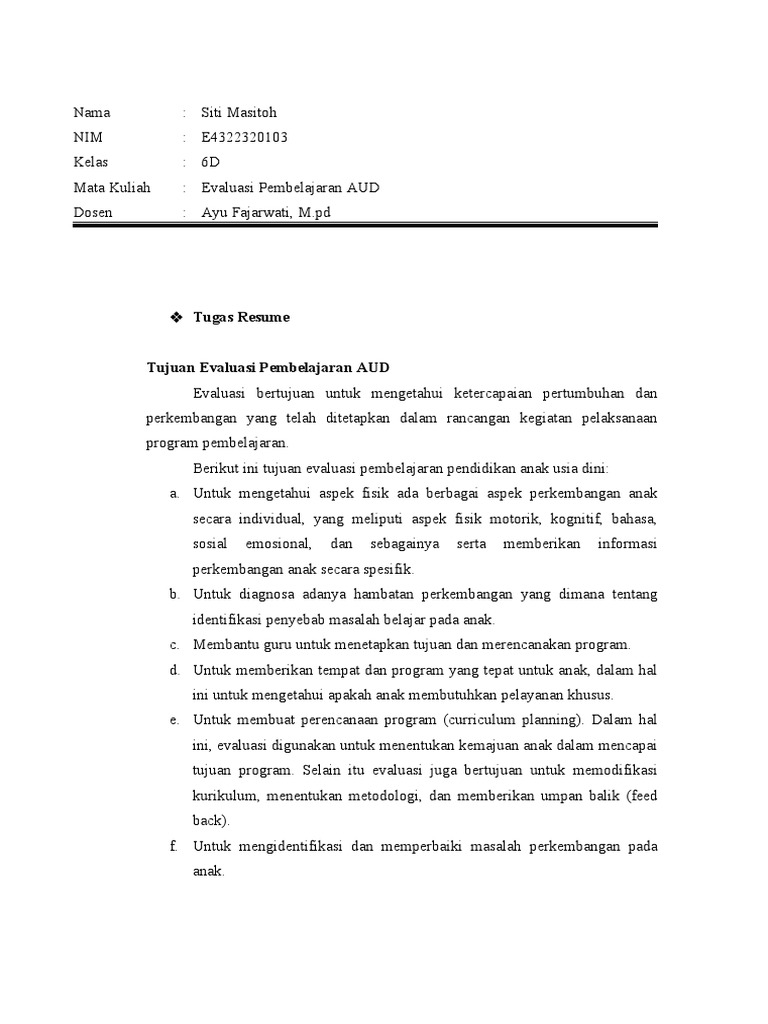 Nama : Siti Masitoh
NIM : E4322320103
Kelas : 6D
Mata Kuliah : Evaluasi Pembelajaran AUD
Dosen : Ayu Fajarwati, M.pd

❖ Tugas Resume

Tujuan Evaluasi Pembelajaran AUD

Evaluasi bertujuan untuk mengetahui ketercapaian pertumbuhan dan perkembangan yang telah ditetapkan dalam rancangan kegiatan pelaksanaan program pembelajaran.

Berikut ini tujuan evaluasi pembelajaran pendidikan anak usia dini:

a. Untuk mengetahui aspek fisik ada berbagai aspek perkembangan anak secara individual, yang meliputi aspek fisik motorik, kognitif, bahasa, sosial emosional, dan sebagainya serta memberikan informasi perkembangan anak secara spesifik.

b. Untuk diagnosa adanya hambatan perkembangan yang dimana tentang identifikasi penyebab masalah belajar pada anak.

c. Membantu guru untuk menetapkan tujuan dan merencanakan program.

d. Untuk memberikan tempat dan program yang tepat untuk anak, dalam hal ini untuk mengetahui apakah anak membutuhkan pelayanan khusus.

e. Untuk membuat perencanaan program (curriculum planning). Dalam hal ini, evaluasi digunakan untuk menentukan kemajuan anak dalam mencapai tujuan program. Selain itu evaluasi juga bertujuan untuk memodifikasi kurikulum, menentukan metodologi, dan memberikan umpan balik (feed back).

f. Untuk mengidentifikasi dan memperbaiki masalah perkembangan pada anak.